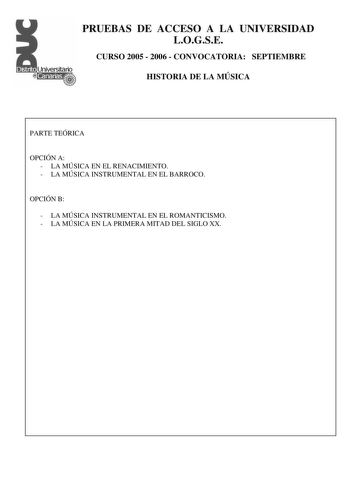 DUC
Distrito Universitario de Canarias

PRUEBAS DE ACCESO A LA UNIVERSIDAD
L.O.G.S.E.

CURSO 2005 - 2006 - CONVOCATORIA: SEPTIEMBRE

HISTORIA DE LA MÚSICA

PARTE TEÓRICA

OPCIÓN A:
- LA MÚSICA EN EL RENACIMIENTO.
- LA MÚSICA INSTRUMENTAL EN EL BARROCO.

OPCIÓN B:

- LA MÚSICA INSTRUMENTAL EN EL ROMANTICISMO.
- LA MÚSICA EN LA PRIMERA MITAD DEL SIGLO XX.